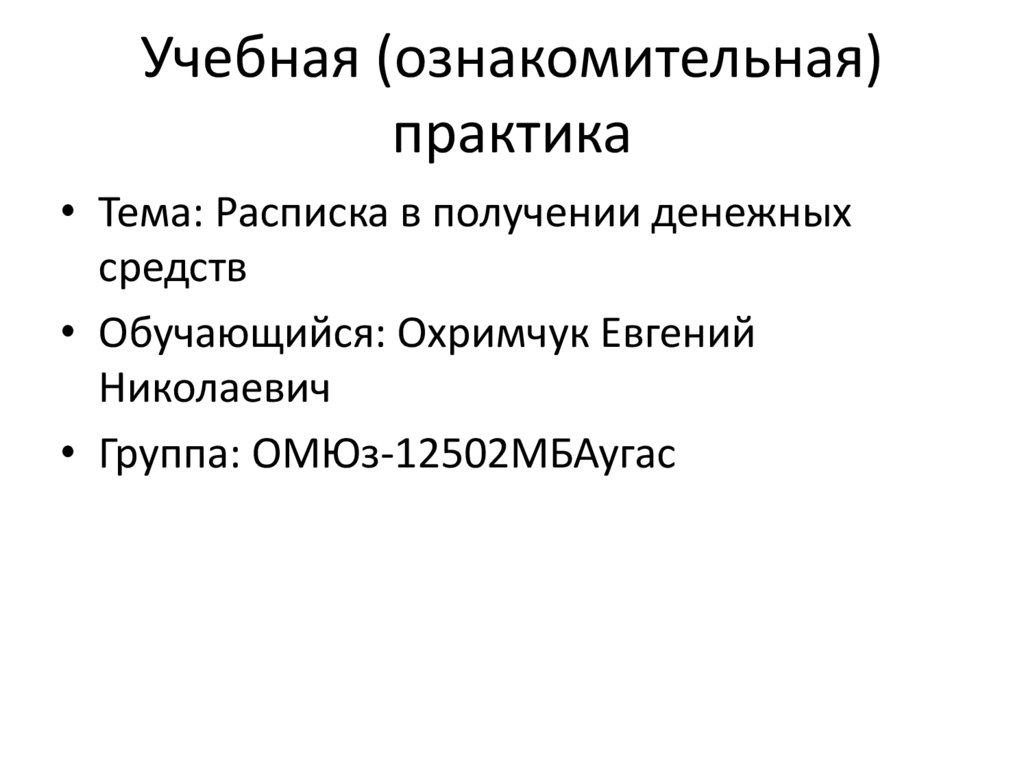 Учебная (ознакомительная) практика

• Тема: Расписка в получении денежных средств
• Обучающийся: Охримчук Евгений Николаевич
• Группа: ОМЮз-12502МБАугас